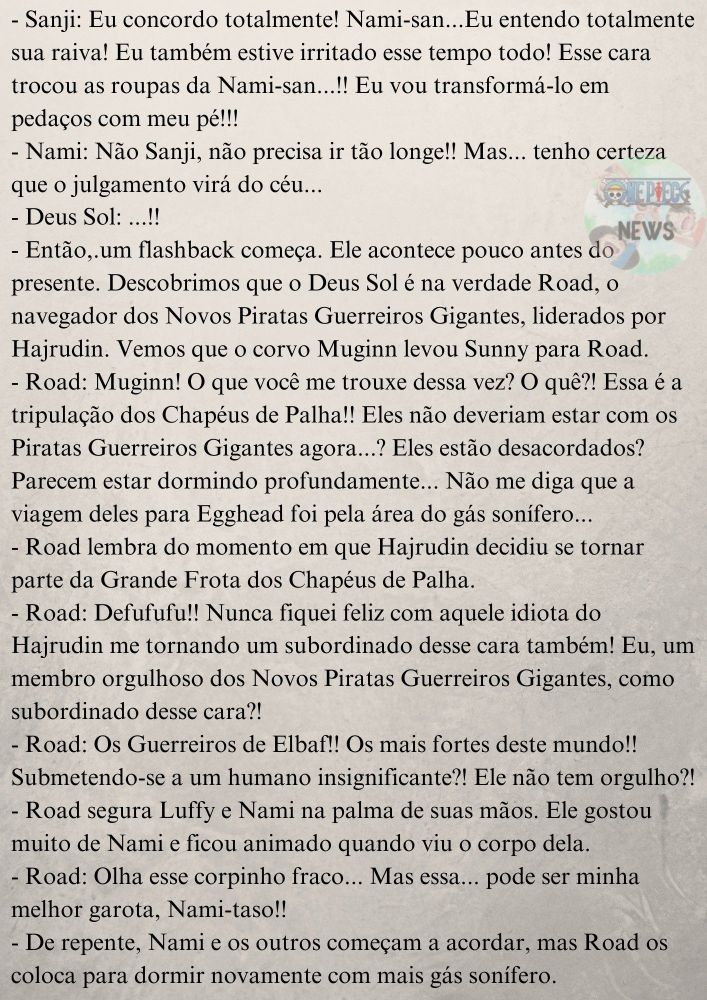 - Sanji: Eu concordo totalmente! Nami-san...Eu entendo totalmente sua raiva! Eu também estive irritado esse tempo todo! Esse cara trocou as roupas da Nami-san...!! Eu vou transformá-lo em pedaços com meu pé!!!
- Nami: Não Sanji, não precisa ir tão longe!! Mas... tenho certeza que o julgamento virá do céu...
- Deus Sol: ...!!
- Então,.um flashback começa. Ele acontece pouco antes do presente. Descobrimos que o Deus Sol é na verdade Road, o navegador dos Novos Piratas Guerreiros Gigantes, liderados por Hajrudin. Vemos que o corvo Muginn levou Sunny para Road.
- Road: Muginn! O que você me trouxe dessa vez? O quê?! Essa é a tripulação dos Chapéus de Palha!! Eles não deveriam estar com os Piratas Guerreiros Gigantes agora...? Eles estão desacordados? Parecem estar dormindo profundamente... Não me diga que a viagem deles para Egghead foi pela área do gás sonífero...
- Road lembra do momento em que Hajrudin decidiu se tornar parte da Grande Frota dos Chapéus de Palha.
- Road: Defufufu!! Nunca fiquei feliz com aquele idiota do Hajrudin me tornando um subordinado desse cara também! Eu, um membro orgulhoso dos Novos Piratas Guerreiros Gigantes, como subordinado desse cara?!
- Road: Os Guerreiros de Elbaf!! Os mais fortes deste mundo!! Submetendo-se a um humano insignificante?! Ele não tem orgulho?!
- Road segura Luffy e Nami na palma de suas mãos. Ele gostou muito de Nami e ficou animado quando viu o corpo dela.
- Road: Olha esse corpinho fraco... Mas essa... pode ser minha melhor garota, Nami-taso!!
- De repente, Nami e os outros começam a acordar, mas Road os coloca para dormir novamente com mais gás sonífero.

ONE PIECE NEWS